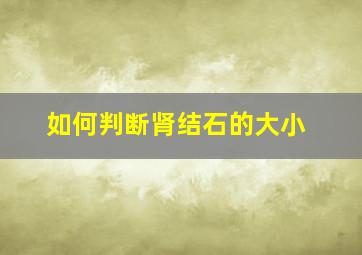 如何判断肾结石的大小